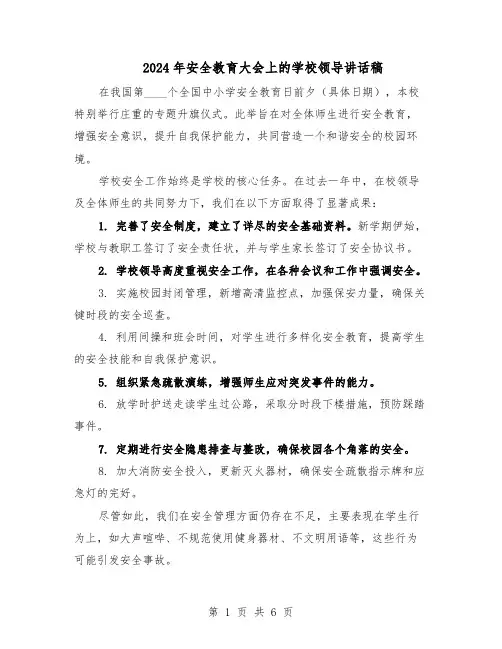 2024年安全教育大会上的学校领导讲话稿

在我国第____个全国中小学安全教育日前夕（具体日期），本校特别举行庄重的专题升旗仪式。此举旨在对全体师生进行安全教育，增强安全意识，提升自我保护能力，共同营造一个和谐安全的校园环境。

学校安全工作始终是学校的核心任务。在过去一年中，在校领导及全体师生的共同努力下，我们在以下方面取得了显著成果：

1. 完善了安全制度，建立了详尽的安全基础资料。新学期伊始，学校与教职工签订了安全责任状，并与学生家长签订了安全协议书。

2. 学校领导高度重视安全工作，在各种会议和工作中强调安全。

3. 实施校园封闭管理，新增高清监控点，加强保安力量，确保关键时段的安全巡查。

4. 利用间操和班会时间，对学生进行多样化安全教育，提高学生的安全技能和自我保护意识。

5. 组织紧急疏散演练，增强师生应对突发事件的能力。

6. 放学时护送走读学生过公路，采取分时段下楼措施，预防踩踏事件。

7. 定期进行安全隐患排查与整改，确保校园各个角落的安全。

8. 加大消防安全投入，更新灭火器材，确保安全疏散指示牌和应急灯的完好。

尽管如此，我们在安全管理方面仍存在不足，主要表现在学生行为上，如大声喧哗、不规范使用健身器材、不文明用语等，这些行为可能引发安全事故。

第 1 页 共 6 页